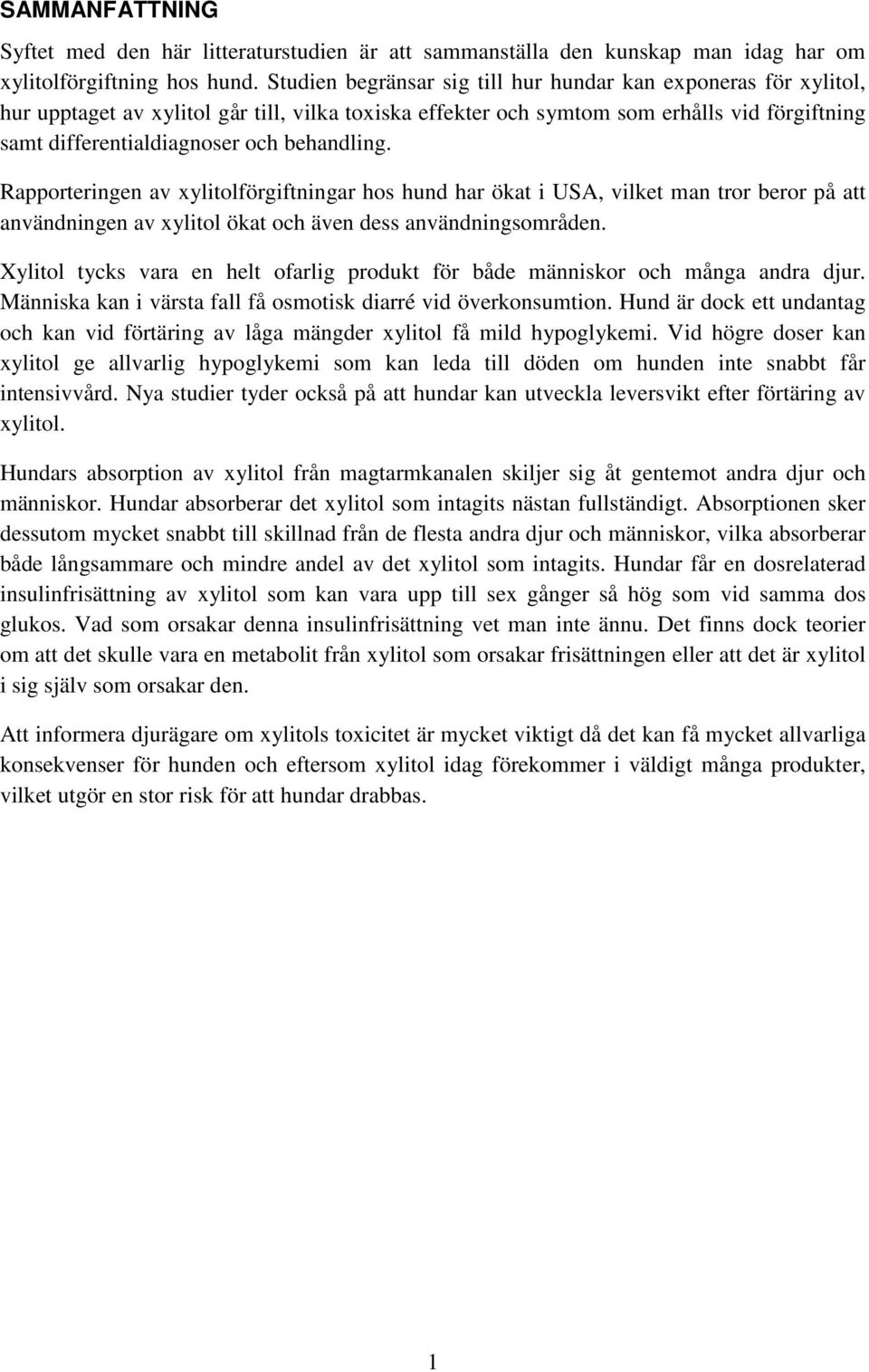 SAMMANFATTNING

Syftet med den här litteraturstudien är att sammanställa den kunskap man idag har om xylitolförgiftning hos hund. Studien begränsar sig till hur hundar kan exponeras för xylitol, hur upptaget av xylitol går till, vilka toxiska effekter och symtom som erhålls vid förgiftning samt differentialdiagnoser och behandling.

Rapporteringen av xylitolförgiftningar hos hund har ökat i USA, vilket man tror beror på att användningen av xylitol ökat och även dess användningsområden.

Xylitol tycks vara en helt ofarlig produkt för både människor och många andra djur. Människa kan i värsta fall få osmotisk diarré vid överkonsumtion. Hund är dock ett undantag och kan vid förtäring av låga mängder xylitol få mild hypoglykemi. Vid högre doser kan xylitol ge allvarlig hypoglykemi som kan leda till döden om hunden inte snabbt får intensivvård. Nya studier tyder också på att hundar kan utveckla leversvikt efter förtäring av xylitol.

Hundars absorption av xylitol från magtarmkanalen skiljer sig åt gentemot andra djur och människor. Hundar absorberar det xylitol som intagits nästan fullständigt. Absorptionen sker dessutom mycket snabbt till skillnad från de flesta andra djur och människor, vilka absorberar både långsammare och mindre andel av det xylitol som intagits. Hundar får en dosrelaterad insulinfrisättning av xylitol som kan vara upp till sex gånger så hög som vid samma dos glukos. Vad som orsakar denna insulinfrisättning vet man inte ännu. Det finns dock teorier om att det skulle vara en metabolit från xylitol som orsakar frisättningen eller att det är xylitol i sig själv som orsakar den.

Att informera djurägare om xylitols toxicitet är mycket viktigt då det kan få mycket allvarliga konsekvenser för hunden och eftersom xylitol idag förekommer i väldigt många produkter, vilket utgör en stor risk för att hundar drabbas.

1